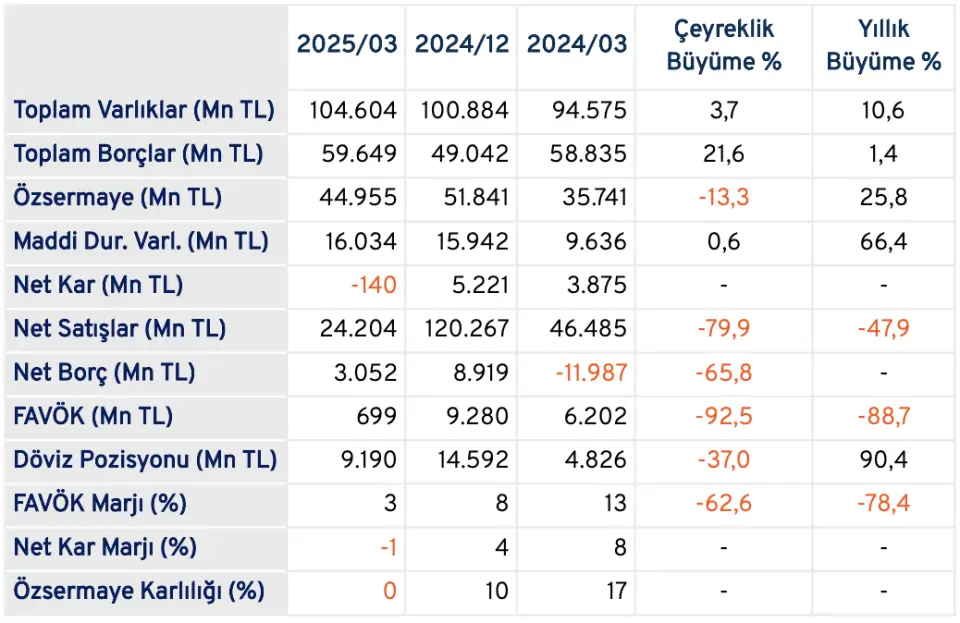 | | 2025/03 | 2024/12 | 2024/03 | Çeyreklik Büyüme % | Yıllık Büyüme % |
|---|---|---|---|---|---|
| Toplam Varlıklar (Mn TL) | 104.604 | 100.884 | 94.575 | 3,7 | 10,6 |
| Toplam Borçlar (Mn TL) | 59.649 | 49.042 | 58.835 | 21,6 | 1,4 |
| Özsermaye (Mn TL) | 44.955 | 51.841 | 35.741 | -13,3 | 25,8 |
| Maddi Dur. Varl. (Mn TL) | 16.034 | 15.942 | 9.636 | 0,6 | 66,4 |
| Net Kar (Mn TL) | -140 | 5.221 | 3.875 | - | - |
| Net Satışlar (Mn TL) | 24.204 | 120.267 | 46.485 | -79,9 | -47,9 |
| Net Borç (Mn TL) | 3.052 | 8.919 | -11.987 | -65,8 | - |
| FAVÖK (Mn TL) | 699 | 9.280 | 6.202 | -92,5 | -88,7 |
| Döviz Pozisyonu (Mn TL) | 9.190 | 14.592 | 4.826 | -37,0 | 90,4 |
| FAVÖK Marjı (%) | 3 | 8 | 13 | -62,6 | -78,4 |
| Net Kar Marjı (%) | -1 | 4 | 8 | - | - |
| Özsermaye Karlılığı (%) | 0 | 10 | 17 | - | - |